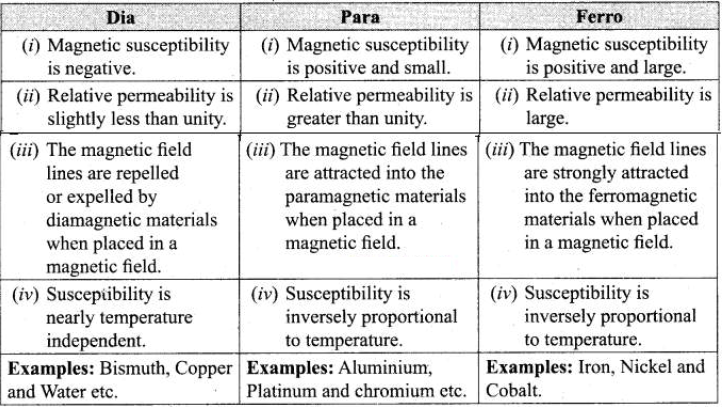 | Dia | Para | Ferro |
|---|---|---|
| (i) Magnetic susceptibility is negative. | (i) Magnetic susceptibility is positive and small. | (i) Magnetic susceptibility is positive and large. |
| (ii) Relative permeability is slightly less than unity. | (ii) Relative permeability is greater than unity. | (ii) Relative permeability is large. |
| (iii) The magnetic field lines are repelled or expelled by diamagnetic materials when placed in a magnetic field. | (iii) The magnetic field lines are attracted into the paramagnetic materials when placed in a magnetic field. | (iii) The magnetic field lines are strongly attracted into the ferromagnetic materials when placed in a magnetic field. |
| (iv) Susceptibility is nearly temperature independent. | (iv) Susceptibility is inversely proportional to temperature. | (iv) Susceptibility is inversely proportional to temperature. |
| **Examples:** Bismuth, Copper and Water etc. | **Examples:** Aluminium, Platinum and chromium etc. | **Examples:** Iron, Nickel and Cobalt. |